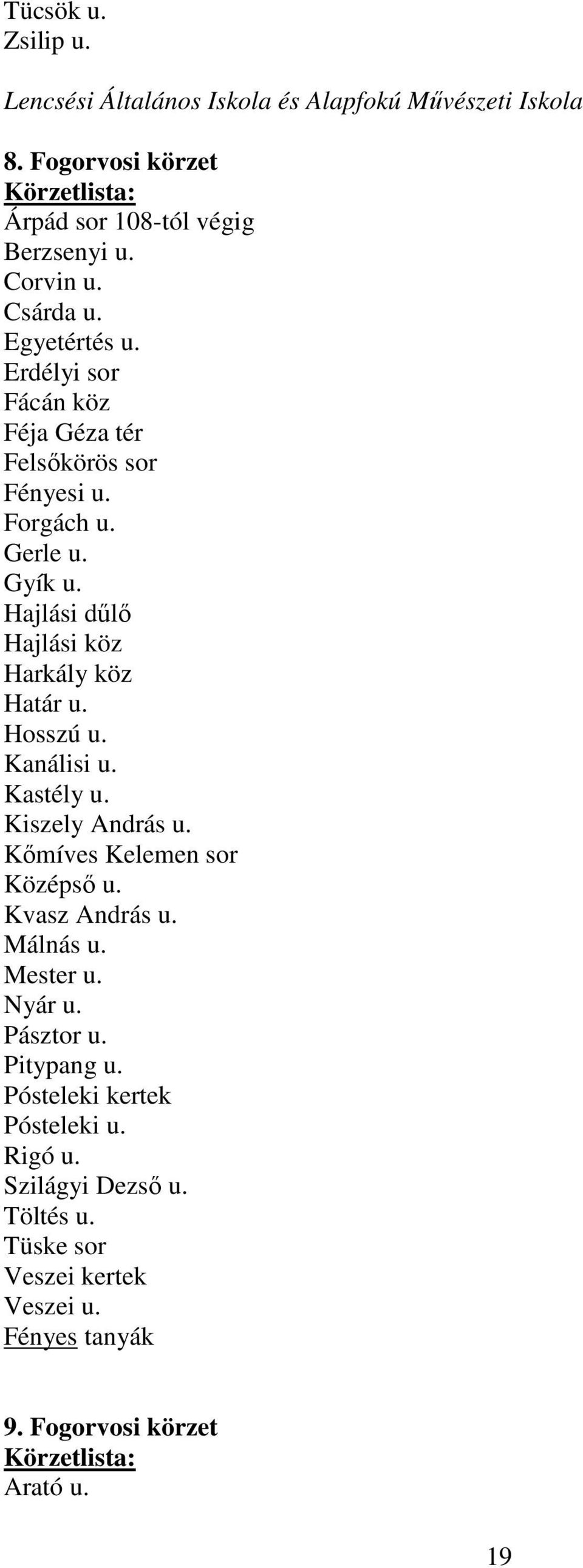 Tücsök u.
Zsilip u.

Lencsési Általános Iskola és Alapfokú Művészeti Iskola

8. Fogorvosi körzet
Körzetlista:
Árpád sor 108-tól végig
Berzsenyi u.
Corvin u.
Csárda u.
Egyetértés u.
Erdélyi sor
Fácán köz
Féja Géza tér
Felsőkörös sor
Fényesi u.
Forgách u.
Gerle u.
Gyík u.
Hajlási dűlő
Hajlási köz
Harkály köz
Határ u.
Hosszú u.
Kanálisi u.
Kastély u.
Kiszely András u.
Kőmíves Kelemen sor
Középső u.
Kvasz András u.
Málnás u.
Mester u.
Nyár u.
Pásztor u.
Pitypang u.
Pósteleki kertek
Pósteleki u.
Rigó u.
Szilágyi Dezső u.
Töltés u.
Tüske sor
Veszei kertek
Veszei u.
Fényes tanyák

9. Fogorvosi körzet
Körzetlista:
Arató u.

19